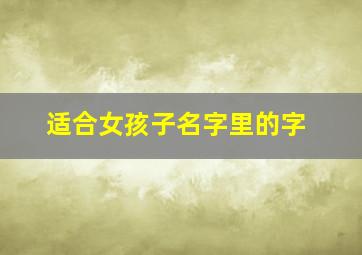 适合女孩子名字里的字